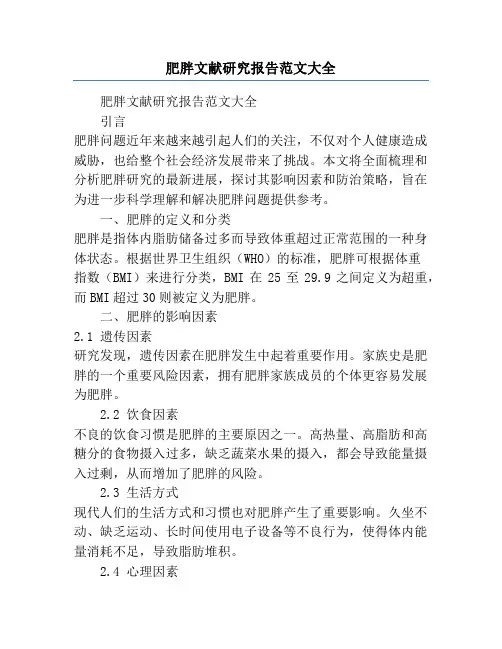 肥胖文献研究报告范文大全

肥胖文献研究报告范文大全

引言

肥胖问题近年来越来越引起人们的关注，不仅对个人健康造成威胁，也给整个社会经济发展带来了挑战。本文将全面梳理和分析肥胖研究的最新进展，探讨其影响因素和防治策略，旨在为进一步科学理解和解决肥胖问题提供参考。

一、肥胖的定义和分类

肥胖是指体内脂肪储备过多而导致体重超过正常范围的一种身体状态。根据世界卫生组织（WHO）的标准，肥胖可根据体重指数（BMI）来进行分类，BMI 在 25 至 29.9 之间定义为超重，而 BMI 超过 30 则被定义为肥胖。

二、肥胖的影响因素

2.1 遗传因素

研究发现，遗传因素在肥胖发生中起着重要作用。家族史是肥胖的一个重要风险因素，拥有肥胖家族成员的个体更容易发展为肥胖。

2.2 饮食因素

不良的饮食习惯是肥胖的主要原因之一。高热量、高脂肪和高糖分的食物摄入过多，缺乏蔬菜水果的摄入，都会导致能量摄入过剩，从而增加了肥胖的风险。

2.3 生活方式

现代人们的生活方式和习惯也对肥胖产生了重要影响。久坐不动、缺乏运动、长时间使用电子设备等不良行为，使得体内能量消耗不足，导致脂肪堆积。

2.4 心理因素